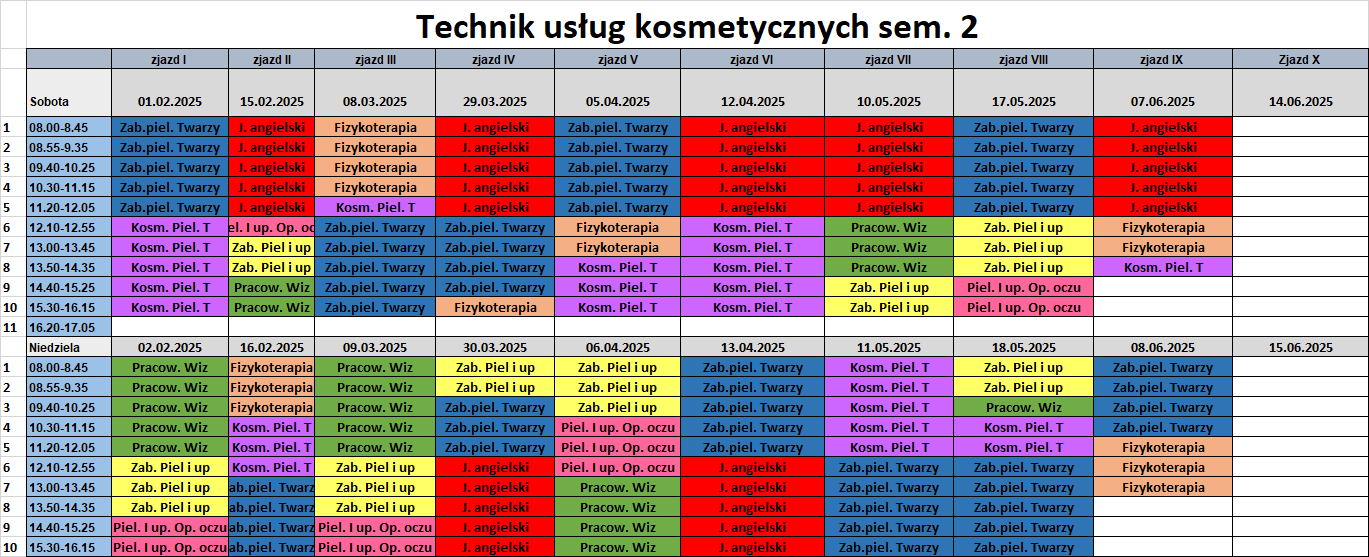 Technik usług kosmetycznych sem. 2

| | | zjazd I | zjazd II | zjazd III | zjazd IV | zjazd V | zjazd VI | zjazd VII | zjazd VIII | zjazd IX | Zjazd X |
|---|---|---|---|---|---|---|---|---|---|---|---|
| | Sobota | 01.02.2025 | 15.02.2025 | 08.03.2025 | 29.03.2025 | 05.04.2025 | 12.04.2025 | 10.05.2025 | 17.05.2025 | 07.06.2025 | 14.06.2025 |
| 1 | 08.00-8.45 | Zab.piel. Twarzy | J. angielski | Fizykoterapia | J. angielski | Zab.piel. Twarzy | J. angielski | J. angielski | Zab.piel. Twarzy | J. angielski | |
| 2 | 08.55-9.35 | Zab.piel. Twarzy | J. angielski | Fizykoterapia | J. angielski | Zab.piel. Twarzy | J. angielski | J. angielski | Zab.piel. Twarzy | J. angielski | |
| 3 | 09.40-10.25 | Zab.piel. Twarzy | J. angielski | Fizykoterapia | J. angielski | Zab.piel. Twarzy | J. angielski | J. angielski | Zab.piel. Twarzy | J. angielski | |
| 4 | 10.30-11.15 | Zab.piel. Twarzy | J. angielski | Fizykoterapia | J. angielski | Zab.piel. Twarzy | J. angielski | J. angielski | Zab.piel. Twarzy | J. angielski | |
| 5 | 11.20-12.05 | Zab.piel. Twarzy | J. angielski | Kosm. Piel. T | J. angielski | Zab.piel. Twarzy | J. angielski | J. angielski | Zab.piel. Twarzy | J. angielski | |
| 6 | 12.10-12.55 | Kosm. Piel. T | el. I up. Op. oc | Zab.piel. Twarzy | Zab.piel. Twarzy | Fizykoterapia | Kosm. Piel. T | Pracow. Wiz | Zab. Piel i up | Fizykoterapia | |
| 7 | 13.00-13.45 | Kosm. Piel. T | Zab. Piel i up | Zab.piel. Twarzy | Zab.piel. Twarzy | Fizykoterapia | Kosm. Piel. T | Pracow. Wiz | Zab. Piel i up | Fizykoterapia | |
| 8 | 13.50-14.35 | Kosm. Piel. T | Zab. Piel i up | Zab.piel. Twarzy | Zab.piel. Twarzy | Kosm. Piel. T | Kosm. Piel. T | Pracow. Wiz | Zab. Piel i up | Kosm. Piel. T | |
| 9 | 14.40-15.25 | Kosm. Piel. T | Pracow. Wiz | Zab.piel. Twarzy | Zab.piel. Twarzy | Kosm. Piel. T | Kosm. Piel. T | Zab. Piel i up | Piel. I up. Op. oczu | | |
| 10 | 15.30-16.15 | Kosm. Piel. T | Pracow. Wiz | Zab.piel. Twarzy | Fizykoterapia | Kosm. Piel. T | Kosm. Piel. T | Zab. Piel i up | Piel. I up. Op. oczu | | |
| 11 | 16.20-17.05 | | | | | | | | | | |
| | Niedziela | 02.02.2025 | 16.02.2025 | 09.03.2025 | 30.03.2025 | 06.04.2025 | 13.04.2025 | 11.05.2025 | 18.05.2025 | 08.06.2025 | 15.06.2025 |
| 1 | 08.00-8.45 | Pracow. Wiz | Fizykoterapia | Pracow. Wiz | Zab. Piel i up | Zab. Piel i up | Zab.piel. Twarzy | Kosm. Piel. T | Zab. Piel i up | Zab.piel. Twarzy | |
| 2 | 08.55-9.35 | Pracow. Wiz | Fizykoterapia | Pracow. Wiz | Zab. Piel i up | Zab. Piel i up | Zab.piel. Twarzy | Kosm. Piel. T | Zab. Piel i up | Zab.piel. Twarzy | |
| 3 | 09.40-10.25 | Pracow. Wiz | Fizykoterapia | Pracow. Wiz | Zab.piel. Twarzy | Zab. Piel i up | Zab.piel. Twarzy | Kosm. Piel. T | Pracow. Wiz | Zab.piel. Twarzy | |
| 4 | 10.30-11.15 | Pracow. Wiz | Kosm. Piel. T | Pracow. Wiz | Zab.piel. Twarzy | Piel. I up. Op. oczu | Zab.piel. Twarzy | Kosm. Piel. T | Kosm. Piel. T | Zab.piel. Twarzy | |
| 5 | 11.20-12.05 | Pracow. Wiz | Kosm. Piel. T | Pracow. Wiz | Zab.piel. Twarzy | Piel. I up. Op. oczu | Zab.piel. Twarzy | Kosm. Piel. T | Kosm. Piel. T | Fizykoterapia | |
| 6 | 12.10-12.55 | Zab. Piel i up | Kosm. Piel. T | Zab. Piel i up | J. angielski | Piel. I up. Op. oczu | J. angielski | Zab.piel. Twarzy | Zab.piel. Twarzy | Fizykoterapia | |
| 7 | 13.00-13.45 | Zab. Piel i up | ab.piel. Twarz | Zab. Piel i up | J. angielski | Pracow. Wiz | J. angielski | Zab.piel. Twarzy | Zab.piel. Twarzy | Fizykoterapia | |
| 8 | 13.50-14.35 | Zab. Piel i up | ab.piel. Twarz | Zab. Piel i up | J. angielski | Pracow. Wiz | J. angielski | Zab.piel. Twarzy | Zab.piel. Twarzy | | |
| 9 | 14.40-15.25 | Piel. I up. Op. oczu | ab.piel. Twarz | Piel. I up. Op. oczu | J. angielski | Pracow. Wiz | J. angielski | Zab.piel. Twarzy | Zab.piel. Twarzy | | |
| 10 | 15.30-16.15 | Piel. I up. Op. oczu | ab.piel. Twarz | Piel. I up. Op. oczu | J. angielski | Pracow. Wiz | J. angielski | Zab.piel. Twarzy | Zab.piel. Twarzy | | |